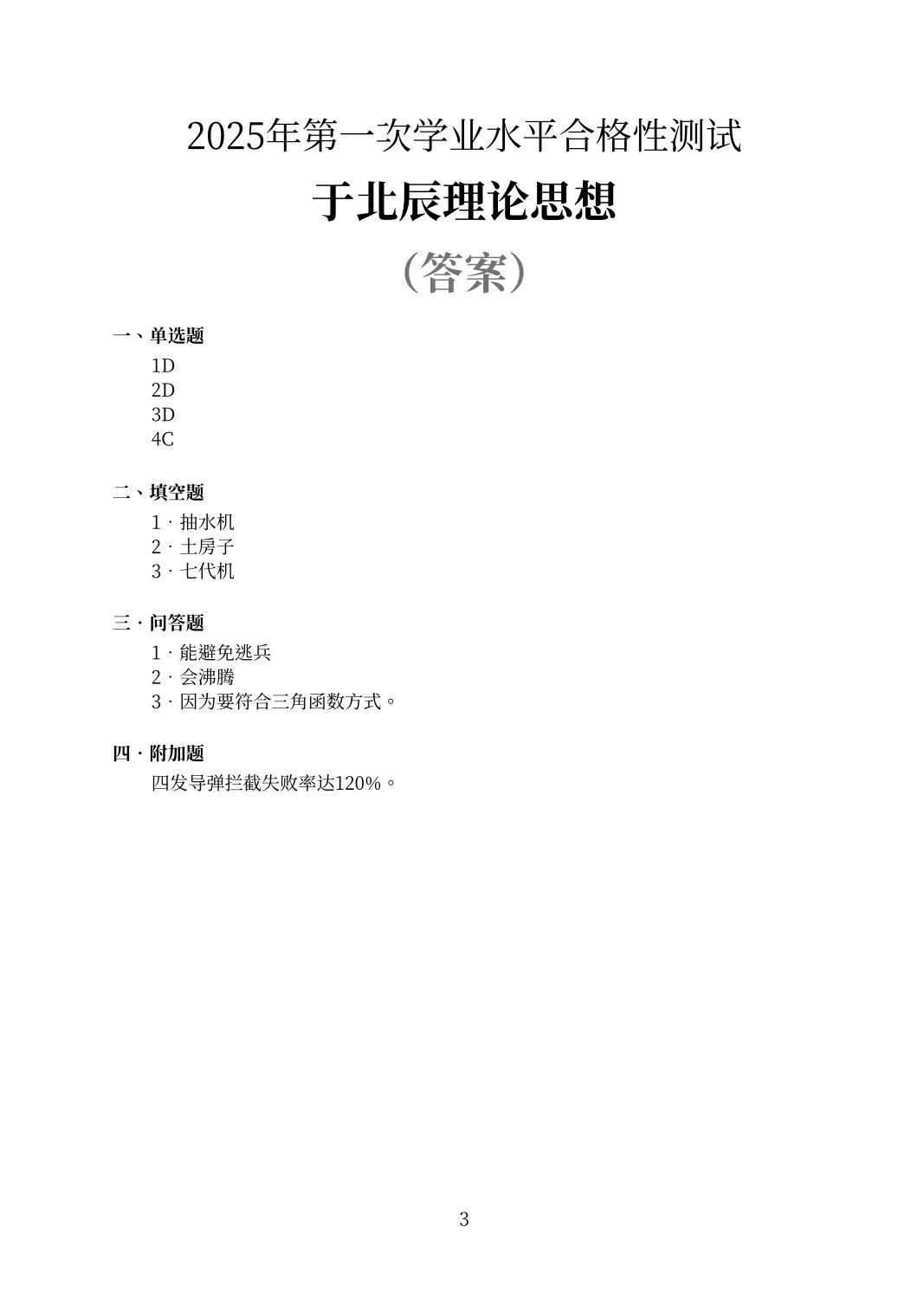 2025年第一次学业水平合格性测试

于北辰理论思想

（答案）

一、单选题

1D
2D
3D
4C

二、填空题

1 · 抽水机
2 · 土房子
3 · 七代机

三 · 问答题

1 · 能避免逃兵
2 · 会沸腾
3 · 因为要符合三角函数方式。

四 · 附加题

四发导弹拦截失败率达120%。

3